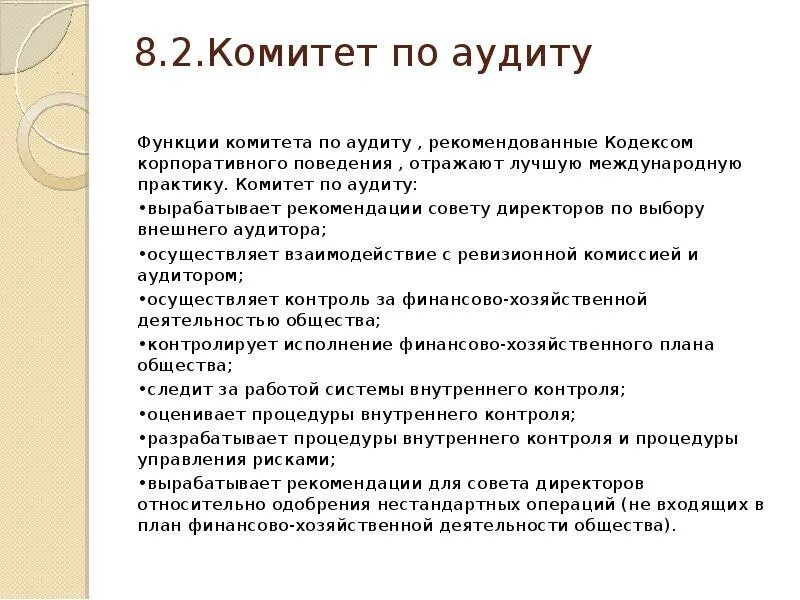 8.2.Комитет по аудиту

Функции комитета по аудиту , рекомендованные Кодексом корпоративного поведения , отражают лучшую международную практику. Комитет по аудиту:

•вырабатывает рекомендации совету директоров по выбору внешнего аудитора;

•осуществляет взаимодействие с ревизионной комиссией и аудитором;

•осуществляет контроль за финансово-хозяйственной деятельностью общества;

•контролирует исполнение финансово-хозяйственного плана общества;

•следит за работой системы внутреннего контроля;

•оценивает процедуры внутреннего контроля;

•разрабатывает процедуры внутреннего контроля и процедуры управления рисками;

•вырабатывает рекомендации для совета директоров относительно одобрения нестандартных операций (не входящих в план финансово-хозяйственной деятельности общества).